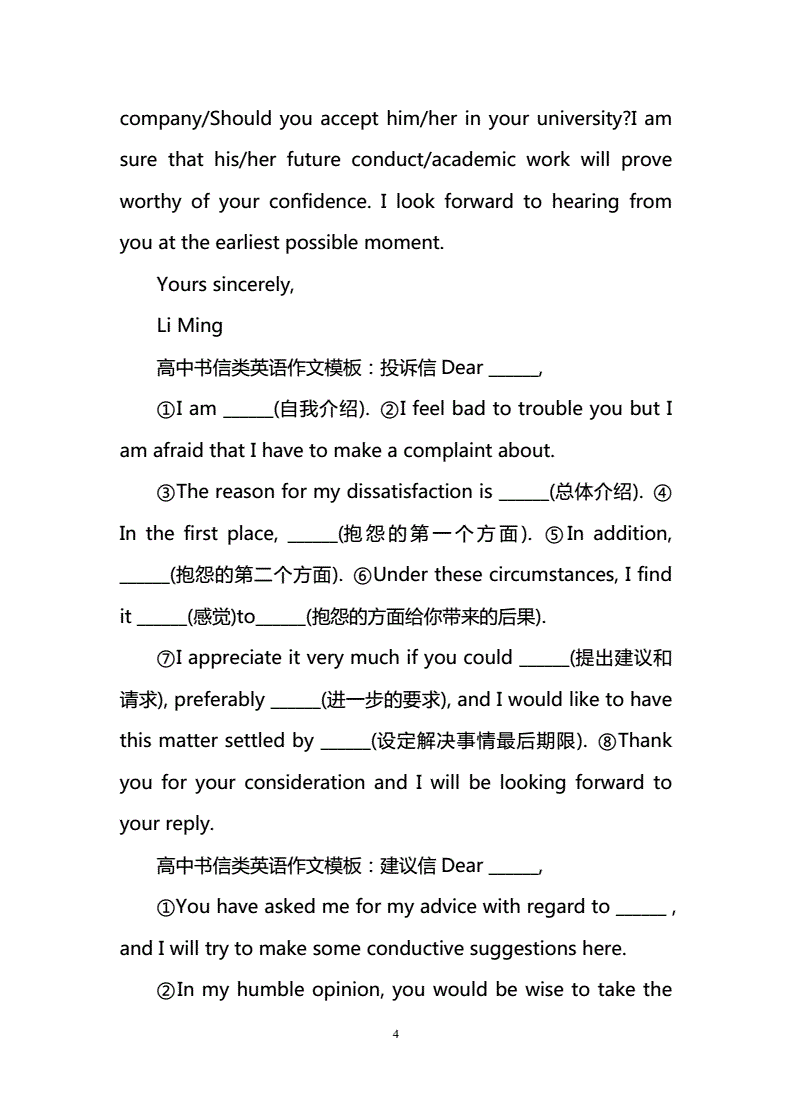 company/Should you accept him/her in your university?I am sure that his/her future conduct/academic work will prove worthy of your confidence. I look forward to hearing from you at the earliest possible moment.

Yours sincerely,

Li Ming

高中书信类英语作文模板：投诉信 Dear ______,

①I am ______(自我介绍). ②I feel bad to trouble you but I am afraid that I have to make a complaint about.

③The reason for my dissatisfaction is ______(总体介绍). ④In the first place, ______(抱怨的第一个方面). ⑤In addition, ______(抱怨的第二个方面). ⑥Under these circumstances, I find it ______(感觉)to______(抱怨的方面给你带来的后果).

⑦I appreciate it very much if you could ______(提出建议和请求), preferably ______(进一步的要求), and I would like to have this matter settled by ______(设定解决事情最后期限). ⑧Thank you for your consideration and I will be looking forward to your reply.

高中书信类英语作文模板：建议信 Dear ______,

①You have asked me for my advice with regard to ______ , and I will try to make some conductive suggestions here.

②In my humble opinion, you would be wise to take the

4